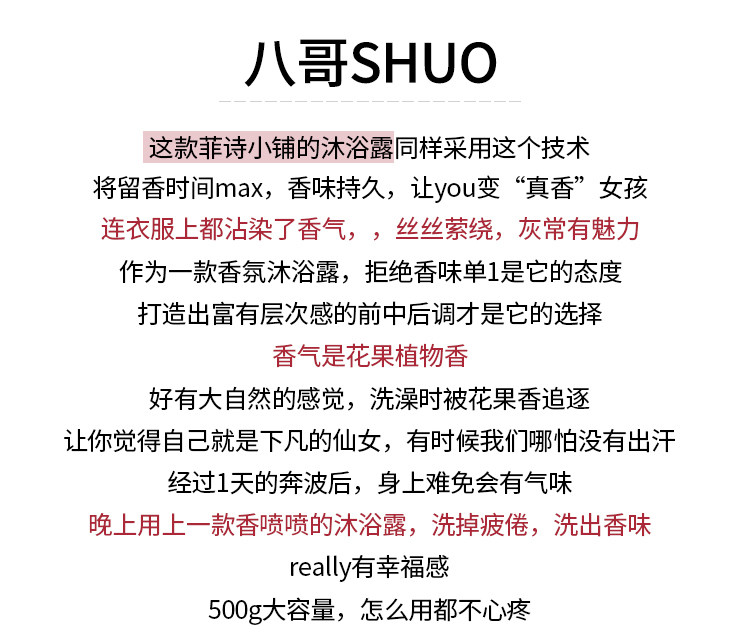 八哥SHUO

这款菲诗小铺的沐浴露同样采用这个技术

将留香时间max，香味持久，让you变“真香”女孩

连衣服上都沾染了香气，，丝丝萦绕，灰常有魅力

作为一款香氛沐浴露，拒绝香味单1是它的态度

打造出富有层次感的前中后调才是它的选择

香气是花果植物香

好有大自然的感觉，洗澡时被花果香追逐

让你觉得自己就是下凡的仙女，有时候我们哪怕没有出汗

经过1天的奔波后，身上难免会有气味

晚上用上一款香喷喷的沐浴露，洗掉疲倦，洗出香味

really有幸福感

500g大容量，怎么用都不心疼